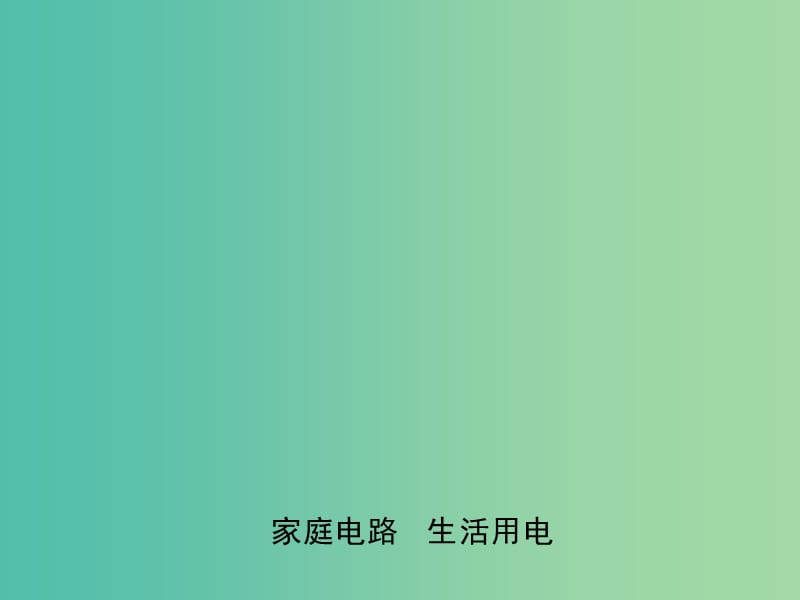 家庭电路　生活用电